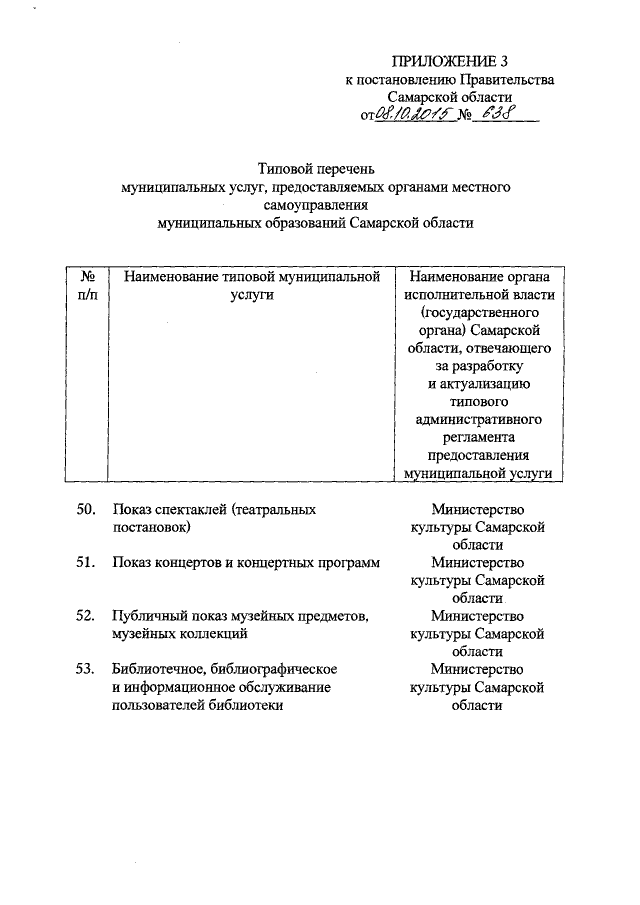 ПРИЛОЖЕНИЕ 3
к постановлению Правительства
Самарской области
от 08.10.2015 № 638

Типовой перечень
муниципальных услуг, предоставляемых органами местного самоуправления
муниципальных образований Самарской области

| № п/п | Наименование типовой муниципальной услуги | Наименование органа исполнительной власти (государственного органа) Самарской области, отвечающего за разработку и актуализацию типового административного регламента предоставления муниципальной услуги |
|---|---|---|
| 50. | Показ спектаклей (театральных постановок) | Министерство культуры Самарской области |
| 51. | Показ концертов и концертных программ | Министерство культуры Самарской области |
| 52. | Публичный показ музейных предметов, музейных коллекций | Министерство культуры Самарской области |
| 53. | Библиотечное, библиографическое и информационное обслуживание пользователей библиотеки | Министерство культуры Самарской области |